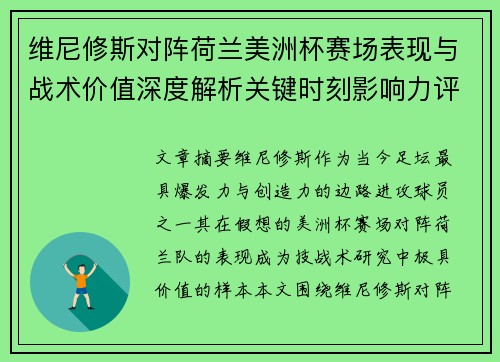 维尼修斯对阵荷兰美洲杯赛场表现与战术价值深度解析关键时刻影响力评

文章摘要维尼修斯作为当今足坛最具爆发力与创造力的边路进攻球员之一其在假想的美洲杯赛场对阵荷兰队的表现成为技战术研究中极具价值的样本本文围绕维尼修斯对阵